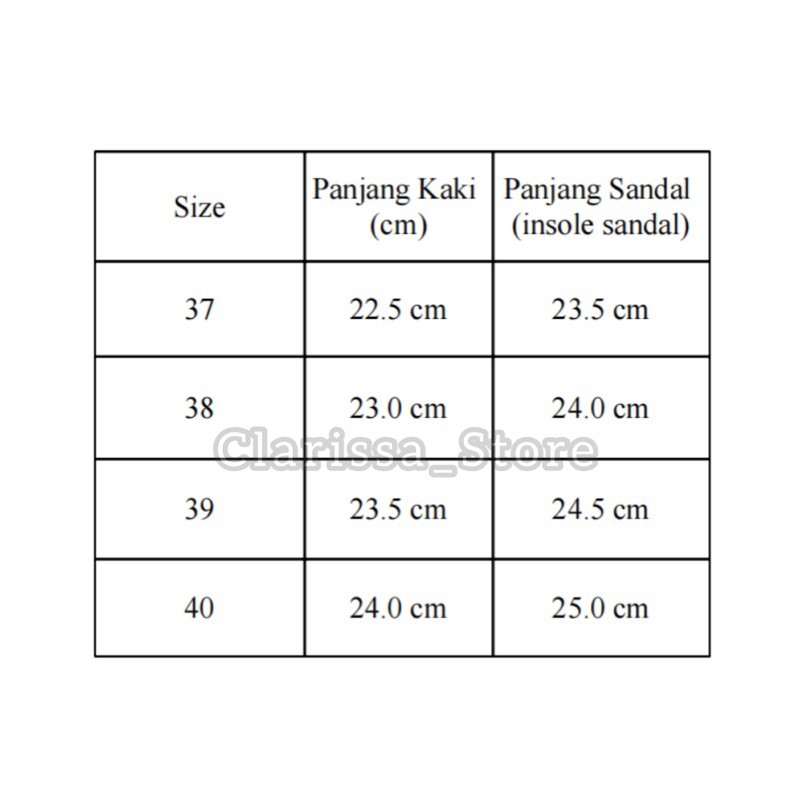 | Size | Panjang Kaki (cm) | Panjang Sandal (insole sandal) |
|---|---|---|
| 37 | 22.5 cm | 23.5 cm |
| 38 | 23.0 cm | 24.0 cm |
| 39 | 23.5 cm | 24.5 cm |
| 40 | 24.0 cm | 25.0 cm |

Clarissa_Store